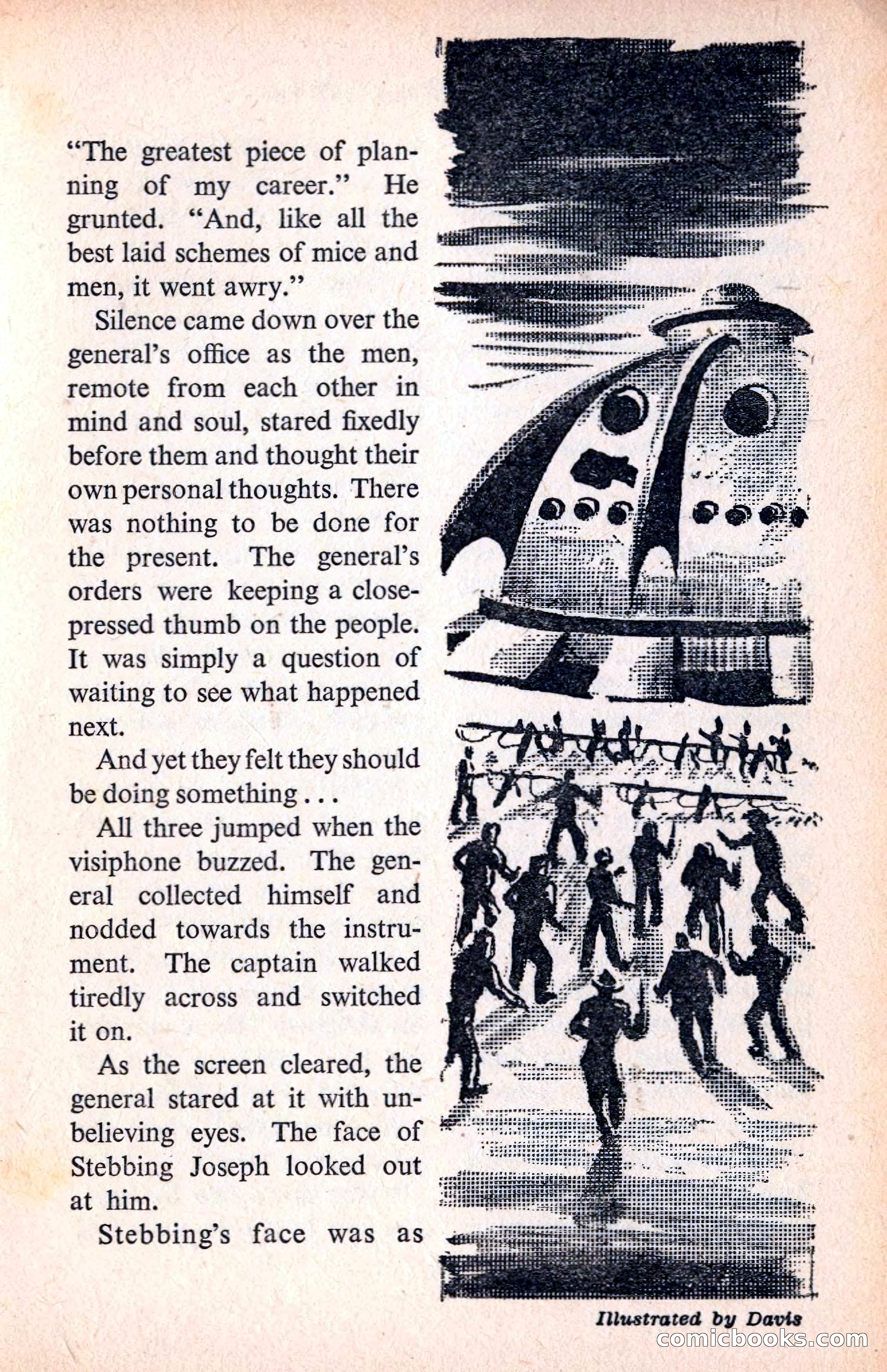 "The greatest piece of planning of my career." He grunted. "And, like all the best laid schemes of mice and men, it went awry."

Silence came down over the general's office as the men, remote from each other in mind and soul, stared fixedly before them and thought their own personal thoughts. There was nothing to be done for the present. The general's orders were keeping a close-pressed thumb on the people. It was simply a question of waiting to see what happened next.

And yet they felt they should be doing something . . .

All three jumped when the visiphone buzzed. The general collected himself and nodded towards the instrument. The captain walked tiredly across and switched it on.

As the screen cleared, the general stared at it with unbelieving eyes. The face of Stebbing Joseph looked out at him.

Stebbing's face was as

Illustrated by Davis

comicbooks.com